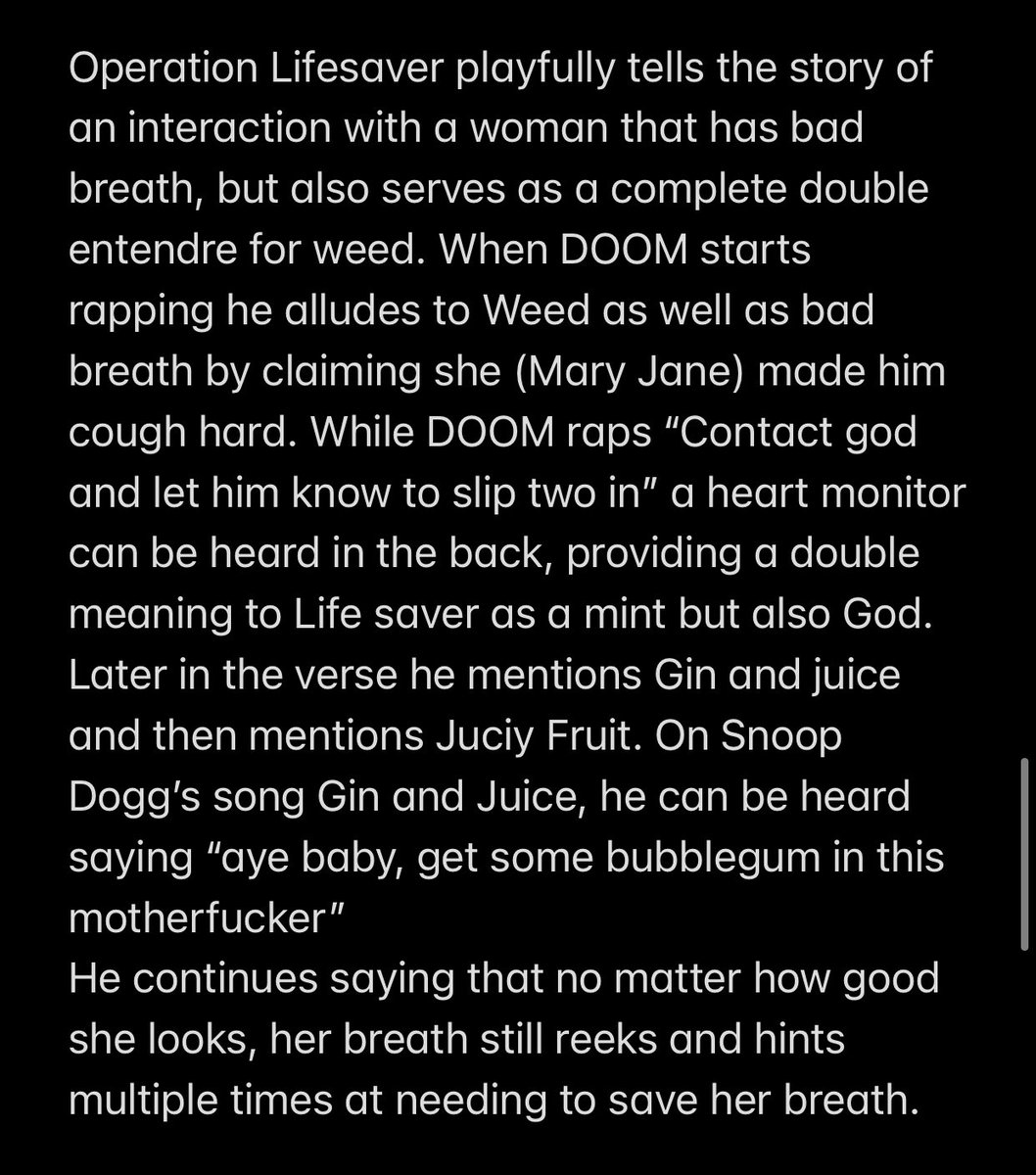 Operation Lifesaver playfully tells the story of an interaction with a woman that has bad breath, but also serves as a complete double entendre for weed. When DOOM starts rapping he alludes to Weed as well as bad breath by claiming she (Mary Jane) made him cough hard. While DOOM raps “Contact god and let him know to slip two in” a heart monitor can be heard in the back, providing a double meaning to Life saver as a mint but also God. Later in the verse he mentions Gin and juice and then mentions Juciy Fruit. On Snoop Dogg’s song Gin and Juice, he can be heard saying “aye baby, get some bubblegum in this motherfucker”
He continues saying that no matter how good she looks, her breath still reeks and hints multiple times at needing to save her breath.